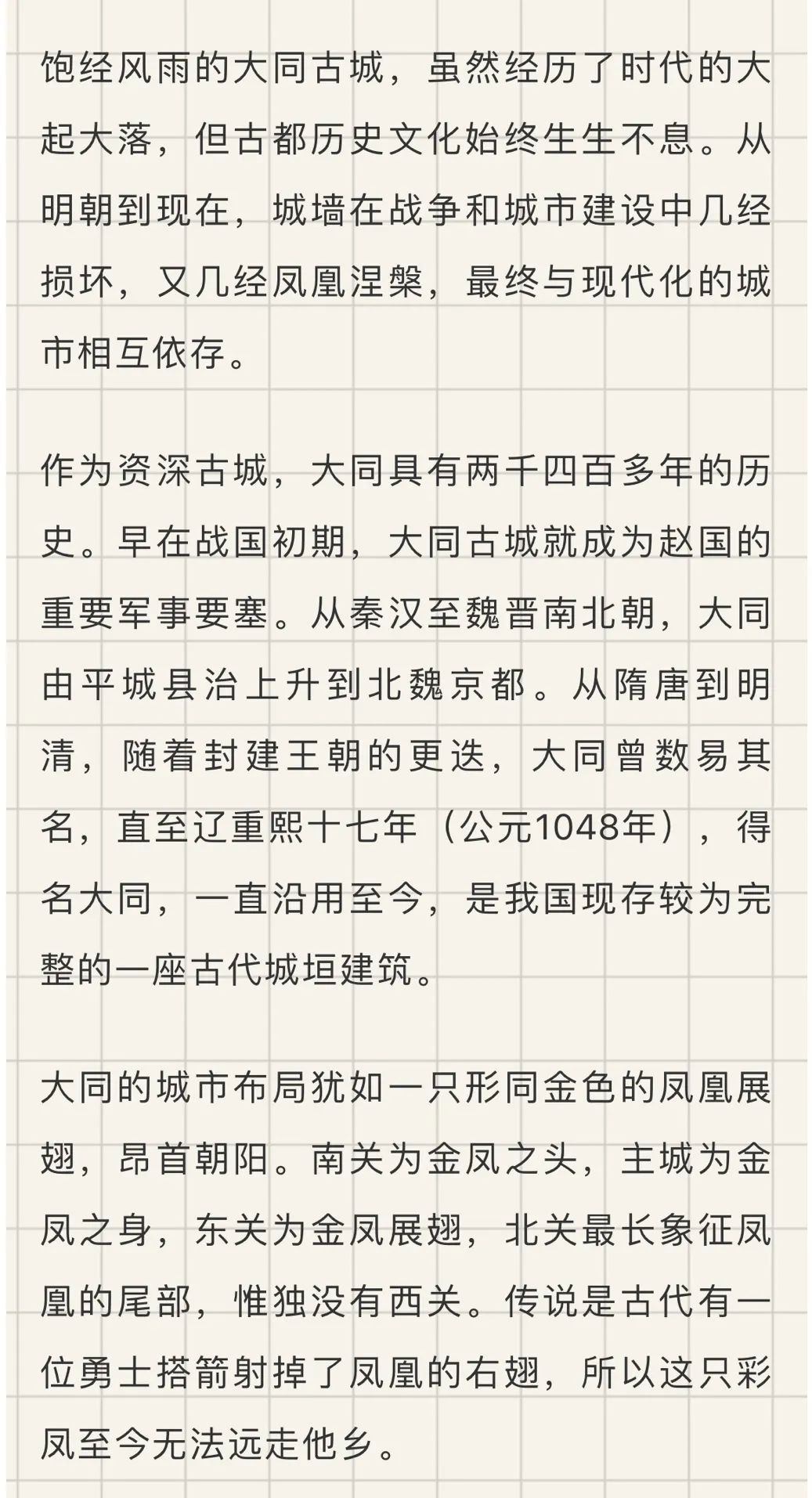 饱经风雨的大同古城，虽然经历了时代的大起大落，但古都历史文化始终生生不息。从明朝到现在，城墙在战争和城市建设中几经损坏，又几经凤凰涅槃，最终与现代化的城市相互依存。

作为资深古城，大同具有两千四百多年的历史。早在战国初期，大同古城就成为赵国的重要军事要塞。从秦汉至魏晋南北朝，大同由平城县治上升到北魏京都。从隋唐到明清，随着封建王朝的更迭，大同曾数易其名，直至辽重熙十七年（公元1048年），得名大同，一直沿用至今，是我国现存较为完整的一座古代城垣建筑。

大同的城市布局犹如一只形同金色的凤凰展翅，昂首朝阳。南关为金凤之头，主城为金凤之身，东关为金凤展翅，北关最长象征凤凰的尾部，惟独没有西关。传说是古代有一位勇士搭箭射掉了凤凰的右翅，所以这只彩凤至今无法远走他乡。